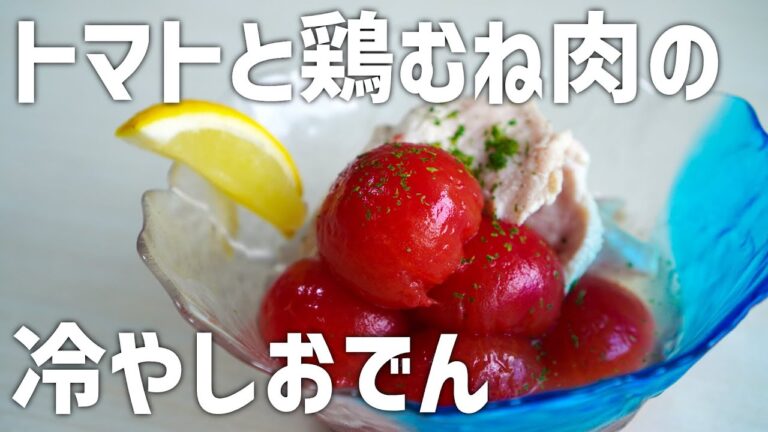 トマトと鶏むね肉の

冷やしおでん